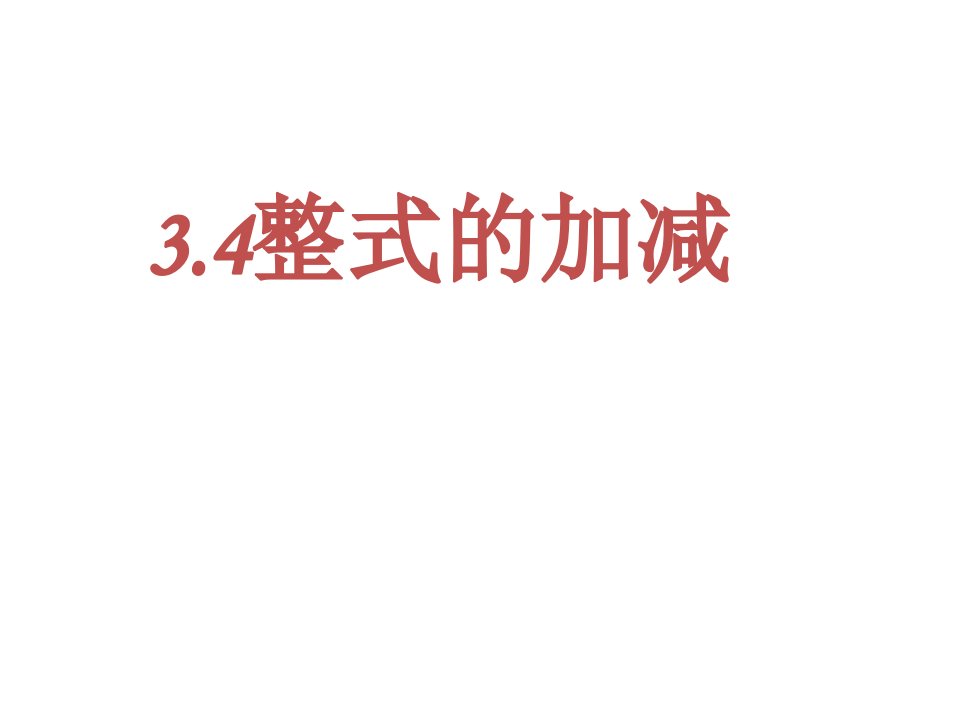 3.4整式的加减